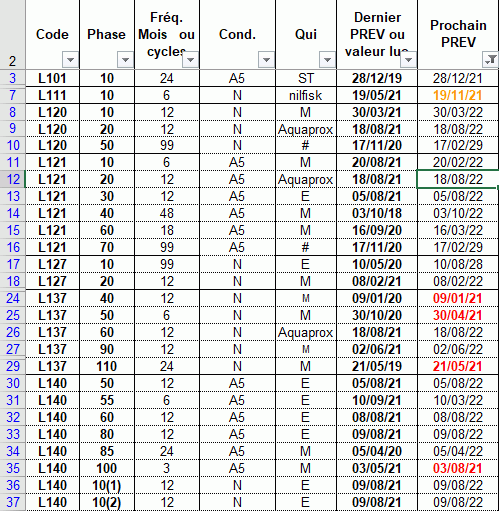 | 2 | Code | Phase | Fréq. Mois ou cycles | Cond. | Qui | Dernier PREV ou valeur lue | Prochain PREV |
|---|---|---|---|---|---|---|---|
| 3 | L101 | 10 | 24 | A5 | ST | 28/12/19 | 28/12/21 |
| 7 | L111 | 10 | 6 | N | nilfisk | 19/05/21 | 19/11/21 |
| 8 | L120 | 10 | 12 | N | M | 30/03/21 | 30/03/22 |
| 9 | L120 | 20 | 12 | N | Aquaprox | 18/08/21 | 18/08/22 |
| 10 | L120 | 50 | 99 | N | # | 17/11/20 | 17/02/29 |
| 11 | L121 | 10 | 6 | A5 | M | 20/08/21 | 20/02/22 |
| 12 | L121 | 20 | 12 | A5 | Aquaprox | 18/08/21 | 18/08/22 |
| 13 | L121 | 30 | 12 | A5 | E | 05/08/21 | 05/08/22 |
| 14 | L121 | 40 | 48 | A5 | M | 03/10/18 | 03/10/22 |
| 15 | L121 | 60 | 18 | A5 | M | 16/09/20 | 16/03/22 |
| 16 | L121 | 70 | 99 | A5 | # | 17/11/20 | 17/02/29 |
| 17 | L127 | 10 | 99 | N | E | 10/05/20 | 10/08/28 |
| 18 | L127 | 20 | 12 | N | M | 08/02/21 | 08/02/22 |
| 24 | L137 | 40 | 12 | N | M | 09/01/20 | 09/01/21 |
| 25 | L137 | 50 | 6 | N | M | 30/10/20 | 30/04/21 |
| 26 | L137 | 60 | 12 | N | Aquaprox | 18/08/21 | 18/08/22 |
| 27 | L137 | 90 | 12 | N | M | 02/06/21 | 02/06/22 |
| 29 | L137 | 110 | 24 | N | M | 21/05/19 | 21/05/21 |
| 30 | L140 | 50 | 12 | A5 | E | 05/08/21 | 05/08/22 |
| 31 | L140 | 55 | 6 | A5 | E | 10/09/21 | 10/03/22 |
| 32 | L140 | 60 | 12 | A5 | E | 08/08/21 | 08/08/22 |
| 33 | L140 | 80 | 12 | A5 | E | 09/08/21 | 09/08/22 |
| 34 | L140 | 85 | 24 | A5 | M | 05/04/20 | 05/04/22 |
| 35 | L140 | 100 | 3 | A5 | M | 03/05/21 | 03/08/21 |
| 36 | L140 | 10(1) | 12 | N | E | 09/08/21 | 09/08/22 |
| 37 | L140 | 10(2) | 12 | N | E | 09/08/21 | 09/08/22 |